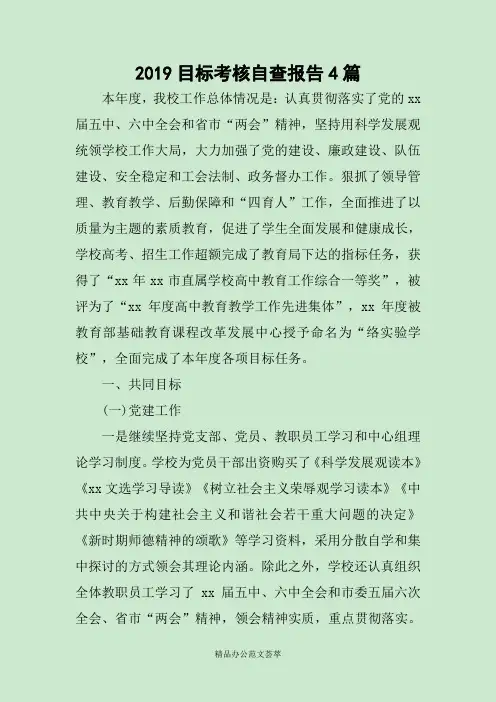 2019 目标考核自查报告 4 篇

本年度，我校工作总体情况是：认真贯彻落实了党的 xx 届五中、六中全会和省市“两会”精神，坚持用科学发展观统领学校工作大局，大力加强了党的建设、廉政建设、队伍建设、安全稳定和工会法制、政务督办工作。狠抓了领导管理、教育教学、后勤保障和“四育人”工作，全面推进了以质量为主题的素质教育，促进了学生全面发展和健康成长，学校高考、招生工作超额完成了教育局下达的指标任务，获得了“xx 年 xx 市直属学校高中教育工作综合一等奖”，被评为了“xx 年度高中教育教学工作先进集体”，xx 年度被教育部基础教育课程改革发展中心授予命名为“络实验学校”，全面完成了本年度各项目标任务。

一、共同目标

(一)党建工作

一是继续坚持党支部、党员、教职员工学习和中心组理论学习制度。学校为党员干部出资购买了《科学发展观读本》《xx 文选学习导读》《树立社会主义荣辱观学习读本》《中共中央关于构建社会主义和谐社会若干重大问题的决定》《新时期师德精神的颂歌》等学习资料，采用分散自学和集中探讨的方式领会其理论内涵。除此之外，学校还认真组织全体教职员工学习了 xx 届五中、六中全会和市委五届六次全会、省市“两会”精神，领会精神实质，重点贯彻落实。

精品办公范文荟萃